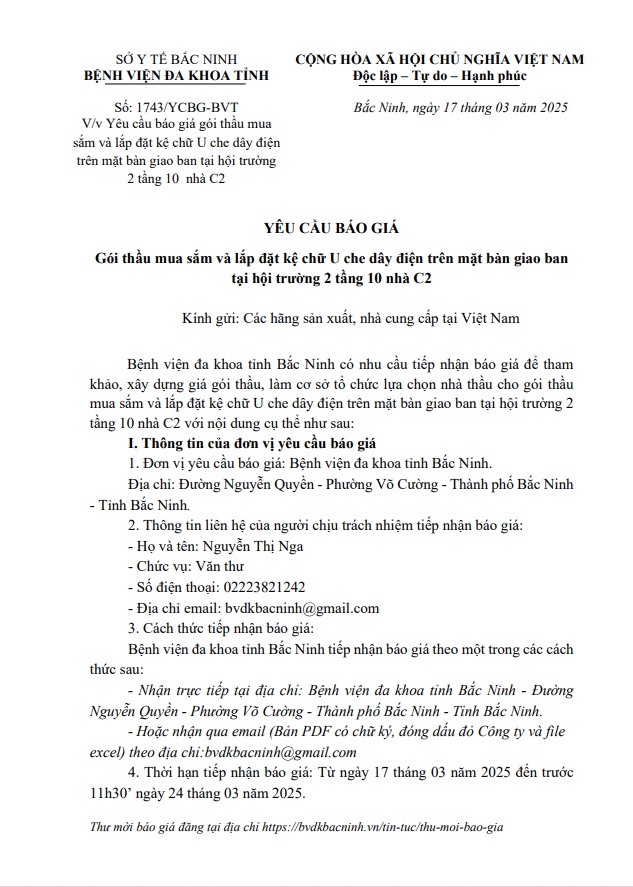 SỞ Y TẾ BẮC NINH
BỆNH VIỆN ĐA KHOA TỈNH

Số: 1743/YCBG-BVT
V/v Yêu cầu báo giá gói thầu mua sắm và lắp đặt kệ chữ U che dây điện trên mặt bàn giao ban tại hội trường 2 tầng 10 nhà C2

CỘNG HÒA XÃ HỘI CHỦ NGHĨA VIỆT NAM
Độc lập – Tự do – Hạnh phúc

Bắc Ninh, ngày 17 tháng 03 năm 2025

YÊU CẦU BÁO GIÁ

Gói thầu mua sắm và lắp đặt kệ chữ U che dây điện trên mặt bàn giao ban tại hội trường 2 tầng 10 nhà C2

Kính gửi: Các hãng sản xuất, nhà cung cấp tại Việt Nam

Bệnh viện đa khoa tỉnh Bắc Ninh có nhu cầu tiếp nhận báo giá để tham khảo, xây dựng giá gói thầu, làm cơ sở tổ chức lựa chọn nhà thầu cho gói thầu mua sắm và lắp đặt kệ chữ U che dây điện trên mặt bàn giao ban tại hội trường 2 tầng 10 nhà C2 với nội dung cụ thể như sau:

I. Thông tin của đơn vị yêu cầu báo giá

1. Đơn vị yêu cầu báo giá: Bệnh viện đa khoa tỉnh Bắc Ninh.

Địa chỉ: Đường Nguyễn Quyền - Phường Võ Cường - Thành phố Bắc Ninh - Tỉnh Bắc Ninh.

2. Thông tin liên hệ của người chịu trách nhiệm tiếp nhận báo giá:

- Họ và tên: Nguyễn Thị Nga

- Chức vụ: Văn thư

- Số điện thoại: 02223821242

- Địa chỉ email: bvdkbacninh@gmail.com

3. Cách thức tiếp nhận báo giá:

Bệnh viện đa khoa tỉnh Bắc Ninh tiếp nhận báo giá theo một trong các cách thức sau:

- Nhận trực tiếp tại địa chỉ: Bệnh viện đa khoa tỉnh Bắc Ninh - Đường Nguyễn Quyền - Phường Võ Cường - Thành phố Bắc Ninh - Tỉnh Bắc Ninh.

- Hoặc nhận qua email (Bản PDF có chữ ký, đóng dấu đỏ Công ty và file excel) theo địa chỉ:bvdkbacninh@gmail.com

4. Thời hạn tiếp nhận báo giá: Từ ngày 17 tháng 03 năm 2025 đến trước 11h30' ngày 24 tháng 03 năm 2025.

Thư mời báo giá đăng tại địa chỉ https://bvdkbacninh.vn/tin-tuc/thu-moi-bao-gia